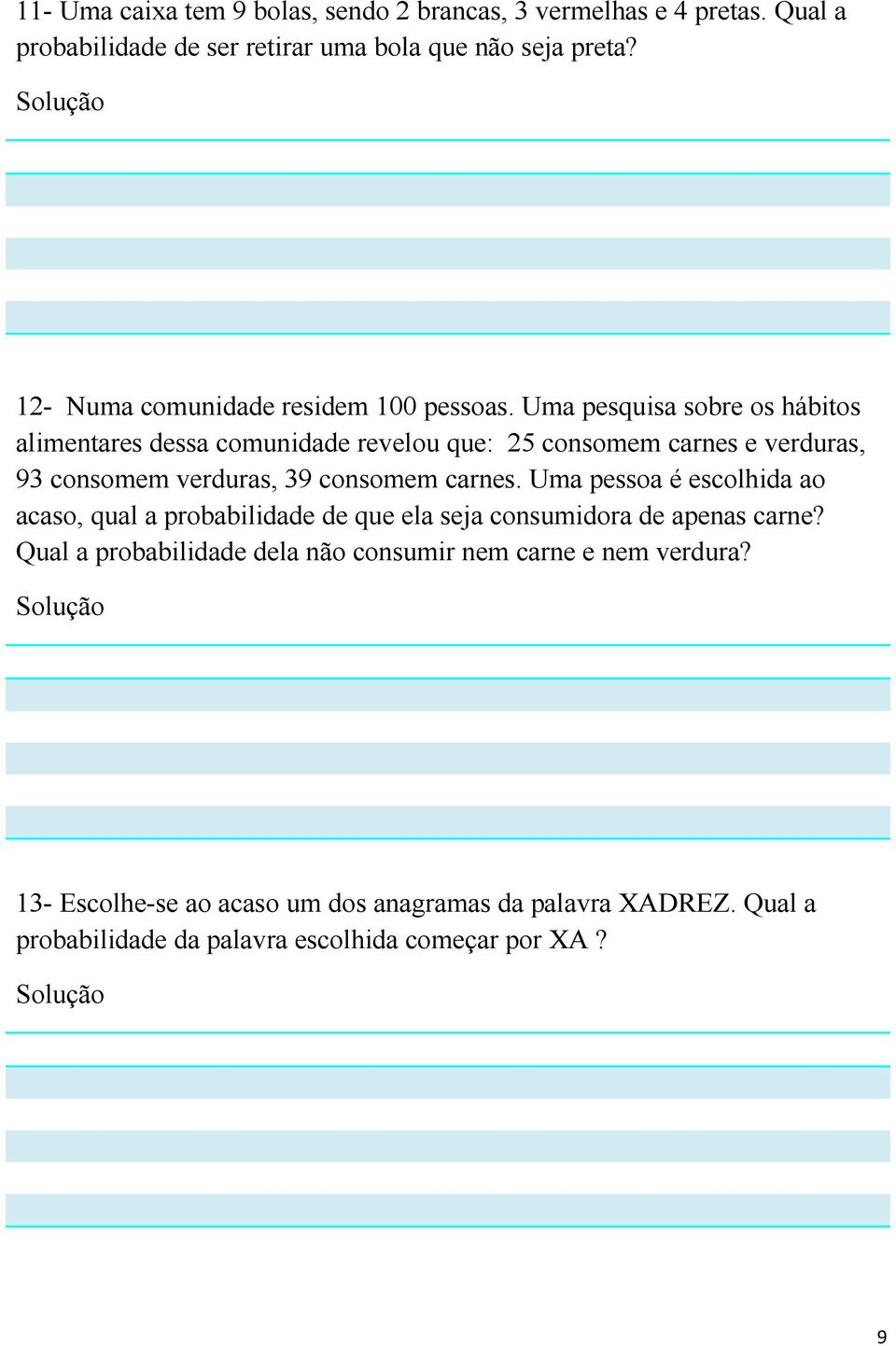 11- Uma caixa tem 9 bolas, sendo 2 brancas, 3 vermelhas e 4 pretas. Qual a probabilidade de ser retirar uma bola que não seja preta?

Solução

12- Numa comunidade residem 100 pessoas. Uma pesquisa sobre os hábitos alimentares dessa comunidade revelou que: 25 consomem carnes e verduras, 93 consomem verduras, 39 consomem carnes. Uma pessoa é escolhida ao acaso, qual a probabilidade de que ela seja consumidora de apenas carne? Qual a probabilidade dela não consumir nem carne e nem verdura?

Solução

13- Escolhe-se ao acaso um dos anagramas da palavra XADREZ. Qual a probabilidade da palavra escolhida começar por XA ?

Solução

9